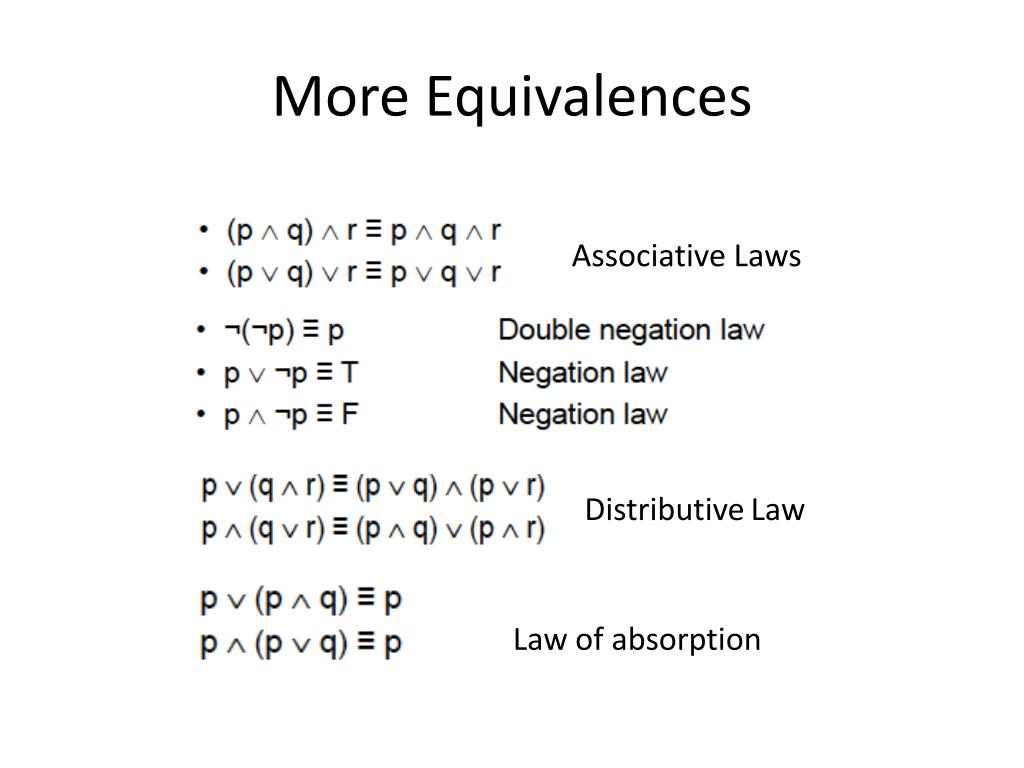 More Equivalences

• $(p \wedge q) \wedge r \equiv p \wedge q \wedge r$
• $(p \vee q) \vee r \equiv p \vee q \vee r$

Associative Laws

• $\neg(\neg p) \equiv p$ Double negation law
• $p \vee \neg p \equiv T$ Negation law
• $p \wedge \neg p \equiv F$ Negation law

$p \vee (q \wedge r) \equiv (p \vee q) \wedge (p \vee r)$
$p \wedge (q \vee r) \equiv (p \wedge q) \vee (p \wedge r)$

Distributive Law

$p \vee (p \wedge q) \equiv p$
$p \wedge (p \vee q) \equiv p$

Law of absorption